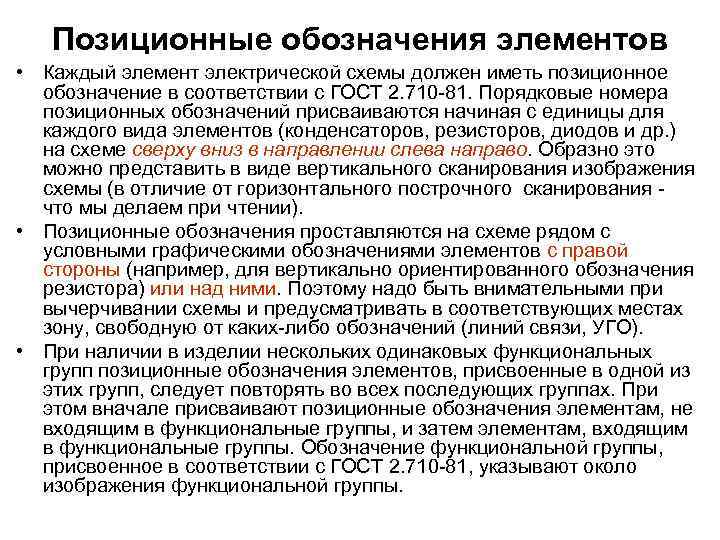 Позиционные обозначения элементов

• Каждый элемент электрической схемы должен иметь позиционное обозначение в соответствии с ГОСТ 2.710-81. Порядковые номера позиционных обозначений присваиваются начиная с единицы для каждого вида элементов (конденсаторов, резисторов, диодов и др.) на схеме сверху вниз в направлении слева направо. Образно это можно представить в виде вертикального сканирования изображения схемы (в отличие от горизонтального построчного  сканирования - что мы делаем при чтении).

• Позиционные обозначения проставляются на схеме рядом с условными графическими обозначениями элементов с правой стороны (например, для вертикально ориентированного обозначения резистора) или над ними. Поэтому надо быть внимательными при вычерчивании схемы и предусматривать в соответствующих местах зону, свободную от каких-либо обозначений (линий связи, УГО).

• При наличии в изделии нескольких одинаковых функциональных групп позиционные обозначения элементов, присвоенные в одной из этих групп, следует повторять во всех последующих группах. При этом вначале присваивают позиционные обозначения элементам, не входящим в функциональные группы, и затем элементам, входящим в функциональные группы. Обозначение функциональной группы, присвоенное в соответствии с ГОСТ 2.710-81, указывают около изображения функциональной группы.